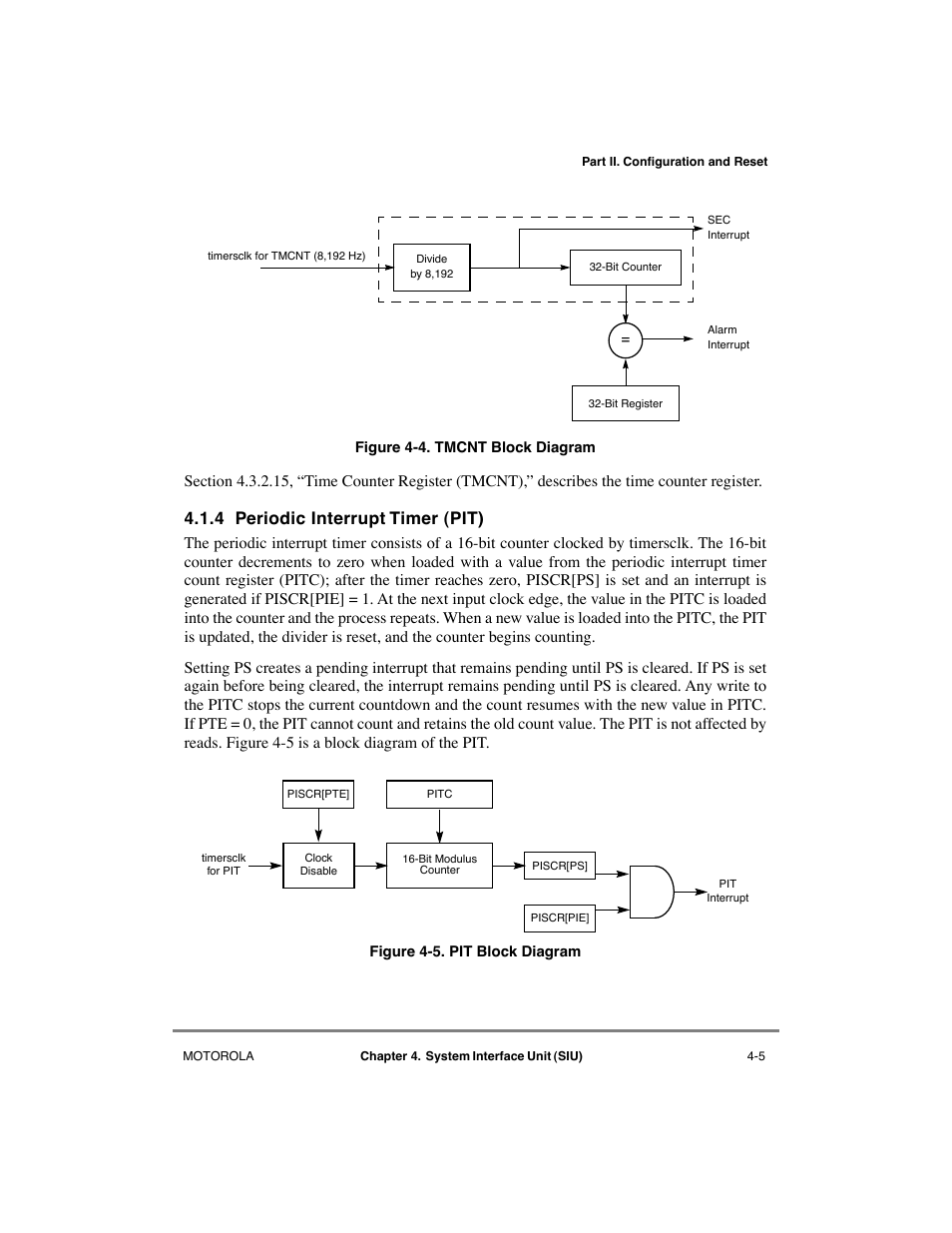 Part II. Configuration and Reset

timersclk for TMCNT (8,192 Hz)

Divide by 8,192

32-Bit Counter

SEC Interrupt

=

Alarm Interrupt

32-Bit Register

Figure 4-4. TMCNT Block Diagram

Section 4.3.2.15, “Time Counter Register (TMCNT),” describes the time counter register.

4.1.4 Periodic Interrupt Timer (PIT)

The periodic interrupt timer consists of a 16-bit counter clocked by timersclk. The 16-bit counter decrements to zero when loaded with a value from the periodic interrupt timer count register (PITC); after the timer reaches zero, PISCR[PS] is set and an interrupt is generated if PISCR[PIE] = 1. At the next input clock edge, the value in the PITC is loaded into the counter and the process repeats. When a new value is loaded into the PITC, the PIT is updated, the divider is reset, and the counter begins counting.

Setting PS creates a pending interrupt that remains pending until PS is cleared. If PS is set again before being cleared, the interrupt remains pending until PS is cleared. Any write to the PITC stops the current countdown and the count resumes with the new value in PITC. If PTE = 0, the PIT cannot count and retains the old count value. The PIT is not affected by reads. Figure 4-5 is a block diagram of the PIT.

PISCR[PTE]

PITC

timersclk for PIT

Clock Disable

16-Bit Modulus Counter

PISCR[PS]

PISCR[PIE]

PIT Interrupt

Figure 4-5. PIT Block Diagram

MOTOROLA

Chapter 4. System Interface Unit (SIU)

4-5